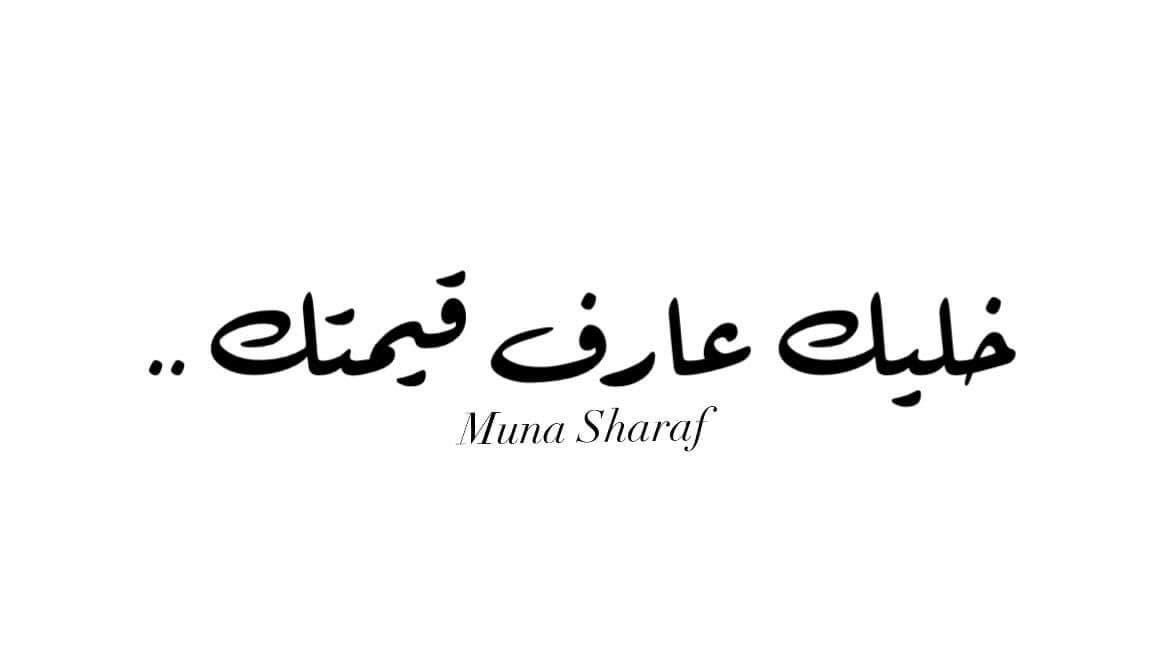 خليك عارف قيمتك ..

Muna Sharaf